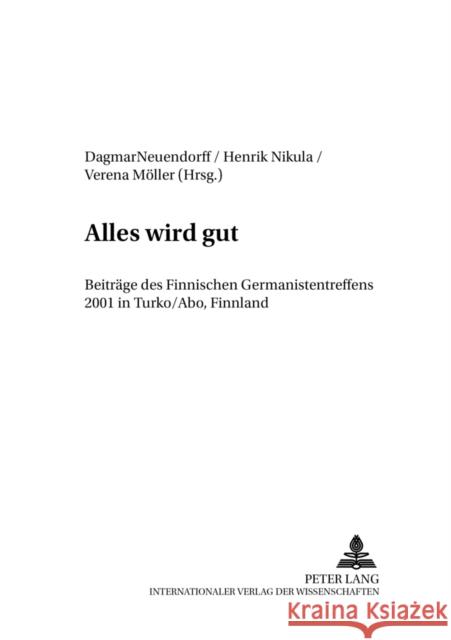 DagmarNeuendorff / Henrik Nikula / Verena Möller (Hrsg.)

Alles wird gut

Beiträge des Finnischen Germanistentreffens 2001 in Turko/Abo, Finnland

PETER LANG
INTERNATIONALER VERLAG DER WISSENSCHAFTEN